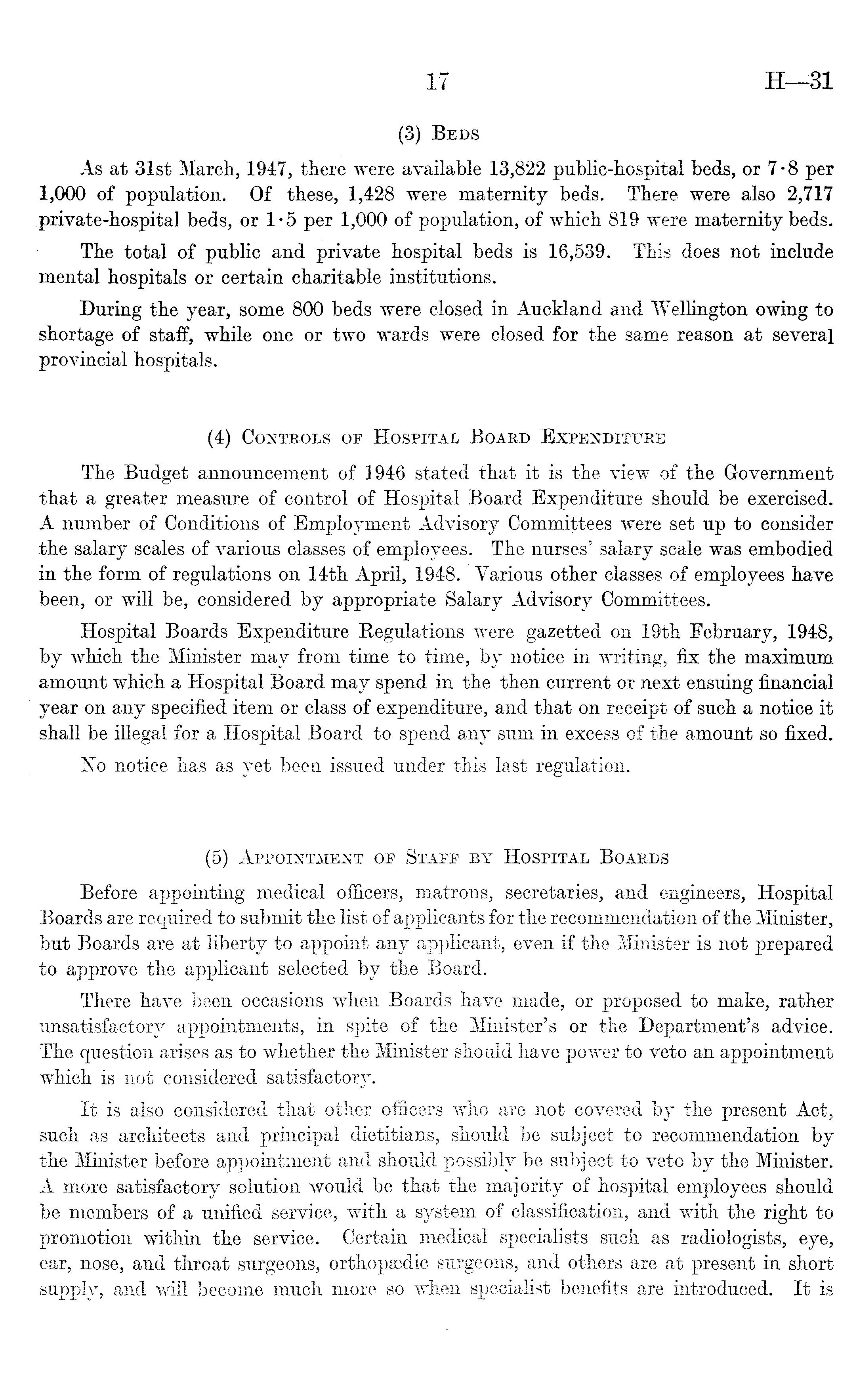 17 H—31

(3) Beds

As at 31st March, 1947, there were available 13,822 public-hospital beds, or 7·8 per 1,000 of population. Of these, 1,428 were maternity beds. There were also 2,717 private-hospital beds, or 1·5 per 1,000 of population, of which 819 were maternity beds.

The total of public and private hospital beds is 16,539. This does not include mental hospitals or certain charitable institutions.

During the year, some 800 beds were closed in Auckland and Wellington owing to shortage of staff, while one or two wards were closed for the same reason at several provincial hospitals.

(4) Controls of Hospital Board Expenditure

The Budget announcement of 1946 stated that it is the view of the Government that a greater measure of control of Hospital Board Expenditure should be exercised. A number of Conditions of Employment Advisory Committees were set up to consider the salary scales of various classes of employees. The nurses' salary scale was embodied in the form of regulations on 14th April, 1948. Various other classes of employees have been, or will be, considered by appropriate Salary Advisory Committees.

Hospital Boards Expenditure Regulations were gazetted on 19th February, 1948, by which the Minister may from time to time, by notice in writing, fix the maximum amount which a Hospital Board may spend in the then current or next ensuing financial year on any specified item or class of expenditure, and that on receipt of such a notice it shall be illegal for a Hospital Board to spend any sum in excess of the amount so fixed.

No notice has as yet been issued under this last regulation.

(5) Appointment of Staff by Hospital Boards

Before appointing medical officers, matrons, secretaries, and engineers, Hospital Boards are required to submit the list of applicants for the recommendation of the Minister, but Boards are at liberty to appoint any applicant, even if the Minister is not prepared to approve the applicant selected by the Board.

There have been occasions when Boards have made, or proposed to make, rather unsatisfactory appointments, in spite of the Minister's or the Department's advice. The question arises as to whether the Minister should have power to veto an appointment which is not considered satisfactory.

It is also considered that other officers who are not covered by the present Act, such as architects and principal dietitians, should be subject to recommendation by the Minister before appointment and should possibly be subject to veto by the Minister. A more satisfactory solution would be that the majority of hospital employees should be members of a unified service, with a system of classification, and with the right to promotion within the service. Certain medical specialists such as radiologists, eye, ear, nose, and throat surgeons, orthopædic surgeons, and others are at present in short supply, and will become much more so when specialist benefits are introduced. It is